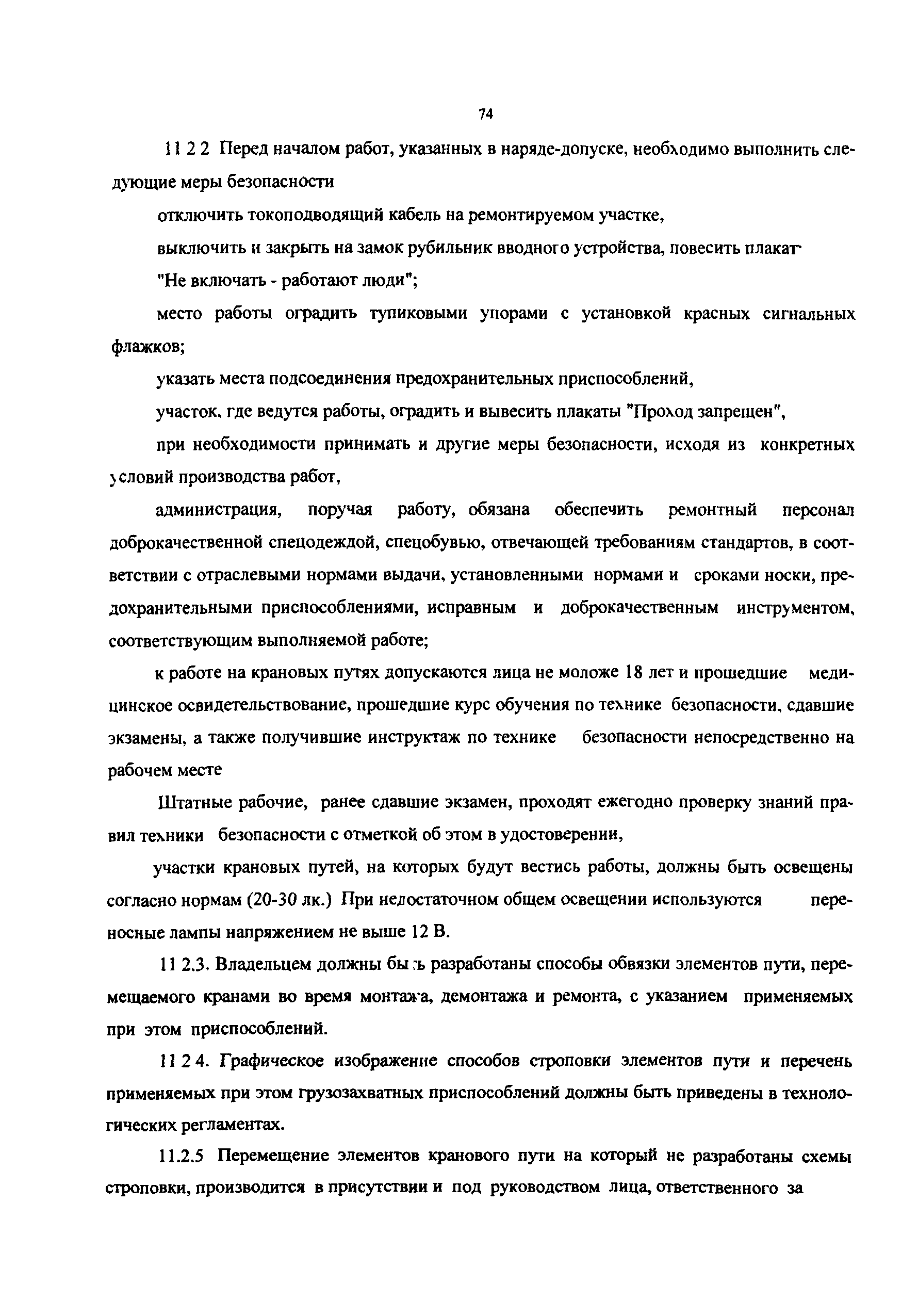 74

11 2 2 Перед началом работ, указанных в наряде-допуске, необходимо выполнить следующие меры безопасности

отключить токоподводящий кабель на ремонтируемом участке,

выключить и закрыть на замок рубильник вводного устройства, повесить плакат "Не включать - работают люди";

место работы оградить тупиковыми упорами с установкой красных сигнальных флажков;

указать места подсоединения предохранительных приспособлений,

участок, где ведутся работы, оградить и вывесить плакаты "Проход запрещен",

при необходимости принимать и другие меры безопасности, исходя из конкретных условий производства работ,

администрация, поручая работу, обязана обеспечить ремонтный персонал доброкачественной спецодеждой, спецобувью, отвечающей требованиям стандартов, в соответствии с отраслевыми нормами выдачи, установленными нормами и сроками носки, предохранительными приспособлениями, исправным и доброкачественным инструментом, соответствующим выполняемой работе;

к работе на крановых путях допускаются лица не моложе 18 лет и прошедшие медицинское освидетельствование, прошедшие курс обучения по технике безопасности, сдавшие экзамены, а также получившие инструктаж по технике безопасности непосредственно на рабочем месте

Штатные рабочие, ранее сдавшие экзамен, проходят ежегодно проверку знаний правил техники безопасности с отметкой об этом в удостоверении,

участки крановых путей, на которых будут вестись работы, должны быть освещены согласно нормам (20-30 лк.) При недостаточном общем освещении используются переносные лампы напряжением не выше 12 В.

11 2.3. Владельцем должны быть разработаны способы обвязки элементов пути, перемещаемого кранами во время монтажа, демонтажа и ремонта, с указанием применяемых при этом приспособлений.

11 2 4. Графическое изображение способов строповки элементов пути и перечень применяемых при этом грузозахватных приспособлений должны быть приведены в технологических регламентах.

11.2.5 Перемещение элементов кранового пути на который не разработаны схемы строповки, производится в присутствии и под руководством лица, ответственного за